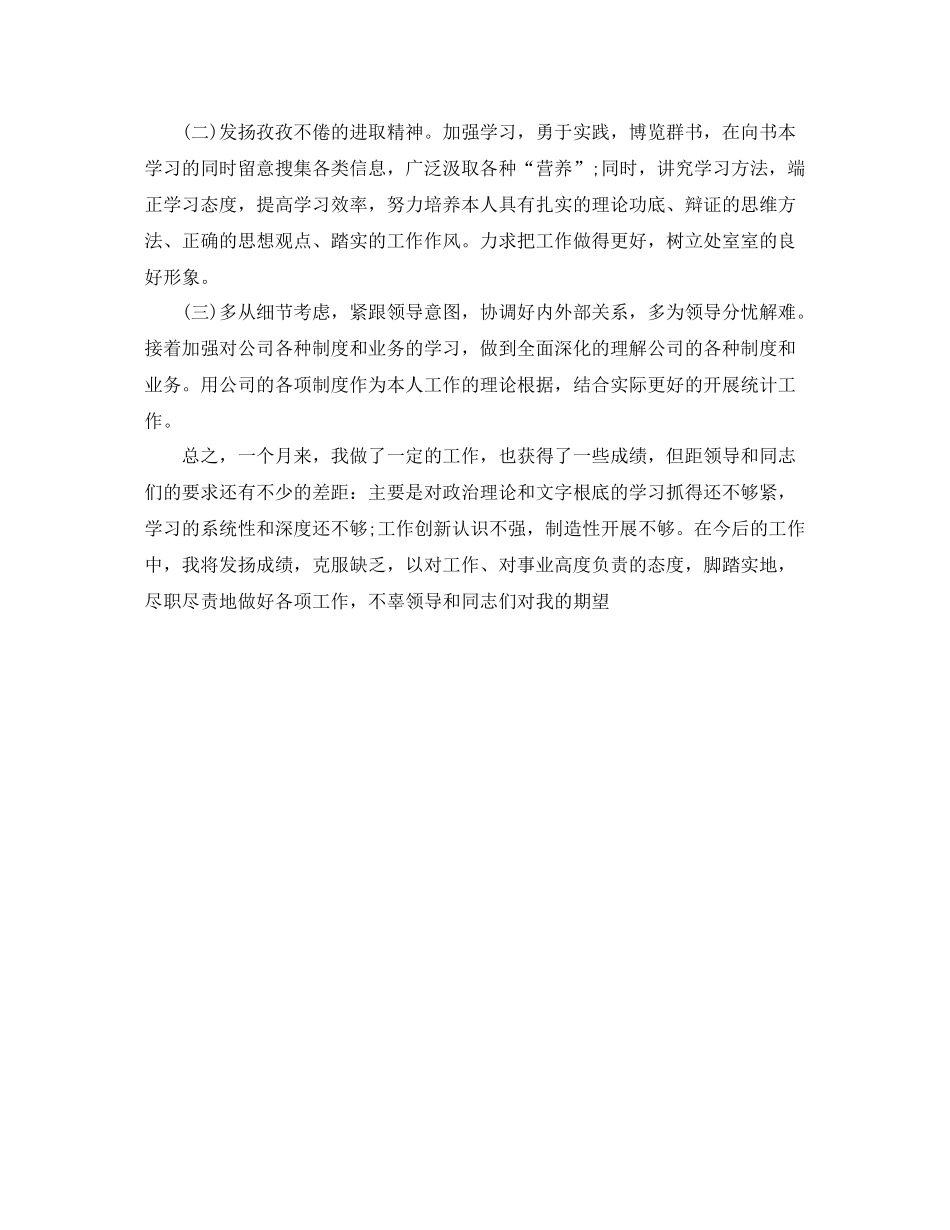 (二)发扬孜孜不倦的进取精神。加强学习，勇于实践，博览群书，在向书本学习的同时留意搜集各类信息，广泛汲取各种“营养”;同时，讲究学习方法，端正学习态度，提高学习效率，努力培养本人具有扎实的理论功底、辩证的思维方法、正确的思想观点、踏实的工作作风。力求把工作做得更好，树立处室室的良好形象。

(三)多从细节考虑，紧跟领导意图，协调好内外部关系，多为领导分忧解难。接着加强对公司各种制度和业务的学习，做到全面深化的理解公司的各种制度和业务。用公司的各项制度作为本人工作的理论根据，结合实际更好的开展统计工作。

总之，一个月来，我做了一定的工作，也获得了一些成绩，但距领导和同志们的要求还有不少的差距：主要是对政治理论和文字根底的学习抓得还不够紧，学习的系统性和深度还不够;工作创新认识不强，制造性开展不够。在今后的工作中，我将发扬成绩，克服缺乏，以对工作、对事业高度负责的态度，脚踏实地，尽职尽责地做好各项工作，不辜领导和同志们对我的期望